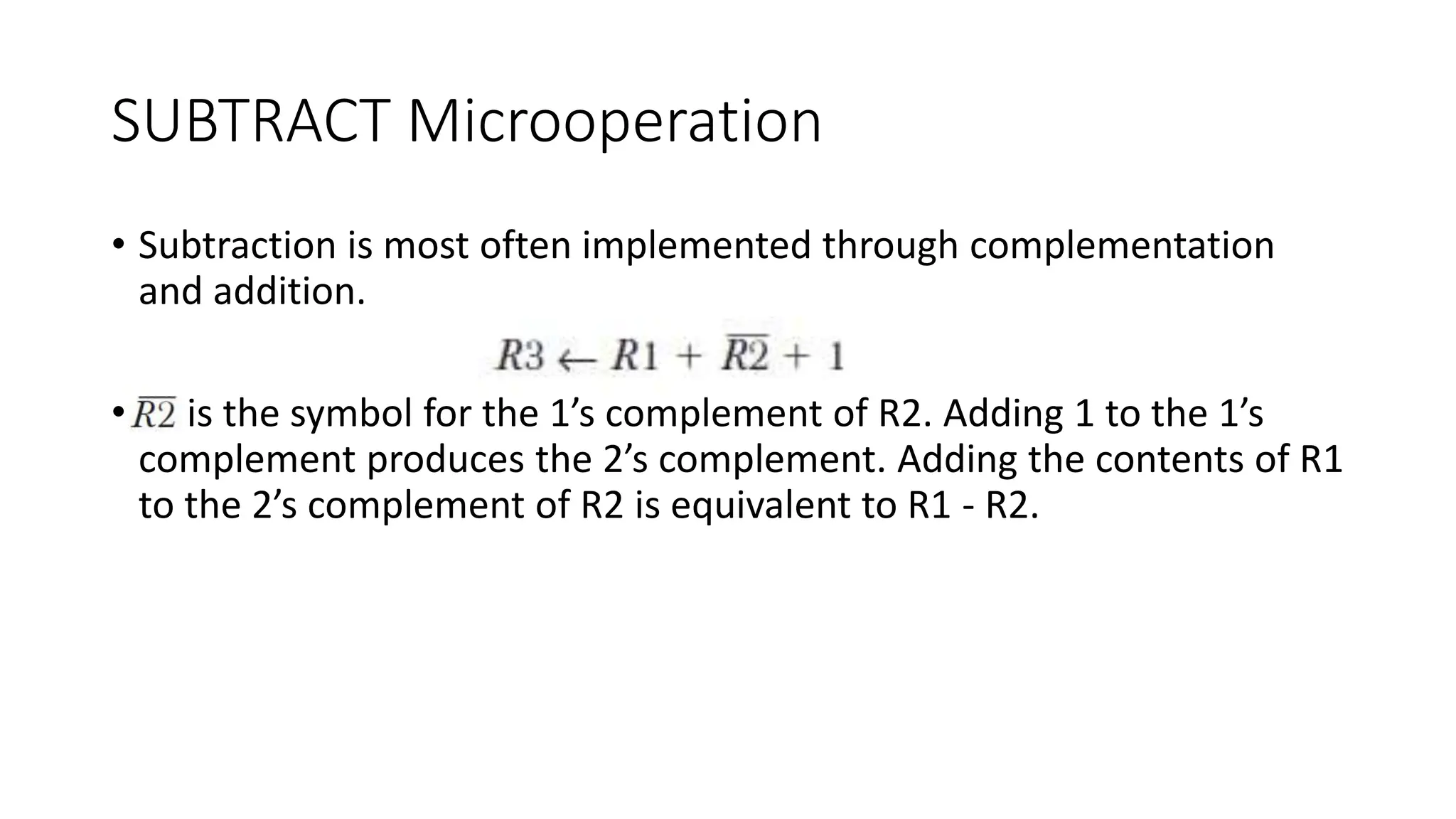 SUBTRACT Microoperation

• Subtraction is most often implemented through complementation and addition.

$R3 \leftarrow R1 + \overline{R2} + 1$

• $\overline{R2}$ is the symbol for the 1's complement of R2. Adding 1 to the 1's complement produces the 2's complement. Adding the contents of R1 to the 2's complement of R2 is equivalent to R1 - R2.